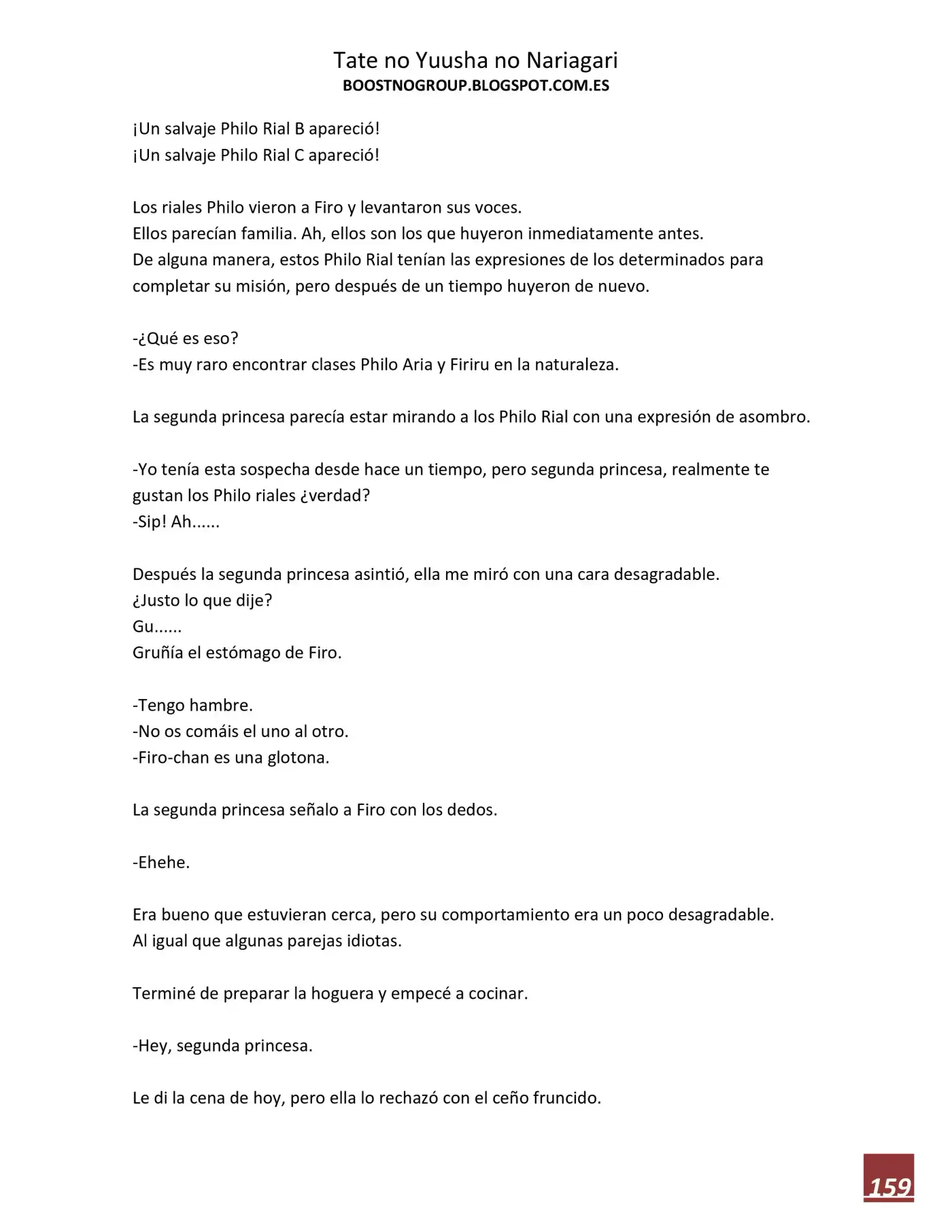 Tate no Yuusha no Nariagari
BOOSTNOGROUP.BLOGSPOT.COM.ES

¡Un salvaje Philo Rial B apareció!
¡Un salvaje Philo Rial C apareció!

Los riales Philo vieron a Firo y levantaron sus voces.
Ellos parecían familia. Ah, ellos son los que huyeron inmediatamente antes.
De alguna manera, estos Philo Rial tenían las expresiones de los determinados para completar su misión, pero después de un tiempo huyeron de nuevo.

-¿Qué es eso?
-Es muy raro encontrar clases Philo Aria y Firiru en la naturaleza.

La segunda princesa parecía estar mirando a los Philo Rial con una expresión de asombro.

-Yo tenía esta sospecha desde hace un tiempo, pero segunda princesa, realmente te gustan los Philo riales ¿verdad?
-Sip! Ah......

Después la segunda princesa asintió, ella me miró con una cara desagradable.
¿Justo lo que dije?
Gu......
Gruñía el estómago de Firo.

-Tengo hambre.
-No os comáis el uno al otro.
-Firo-chan es una glotona.

La segunda princesa señalo a Firo con los dedos.

-Ehehe.

Era bueno que estuvieran cerca, pero su comportamiento era un poco desagradable.
Al igual que algunas parejas idiotas.

Terminé de preparar la hoguera y empecé a cocinar.

-Hey, segunda princesa.

Le di la cena de hoy, pero ella lo rechazó con el ceño fruncido.

159